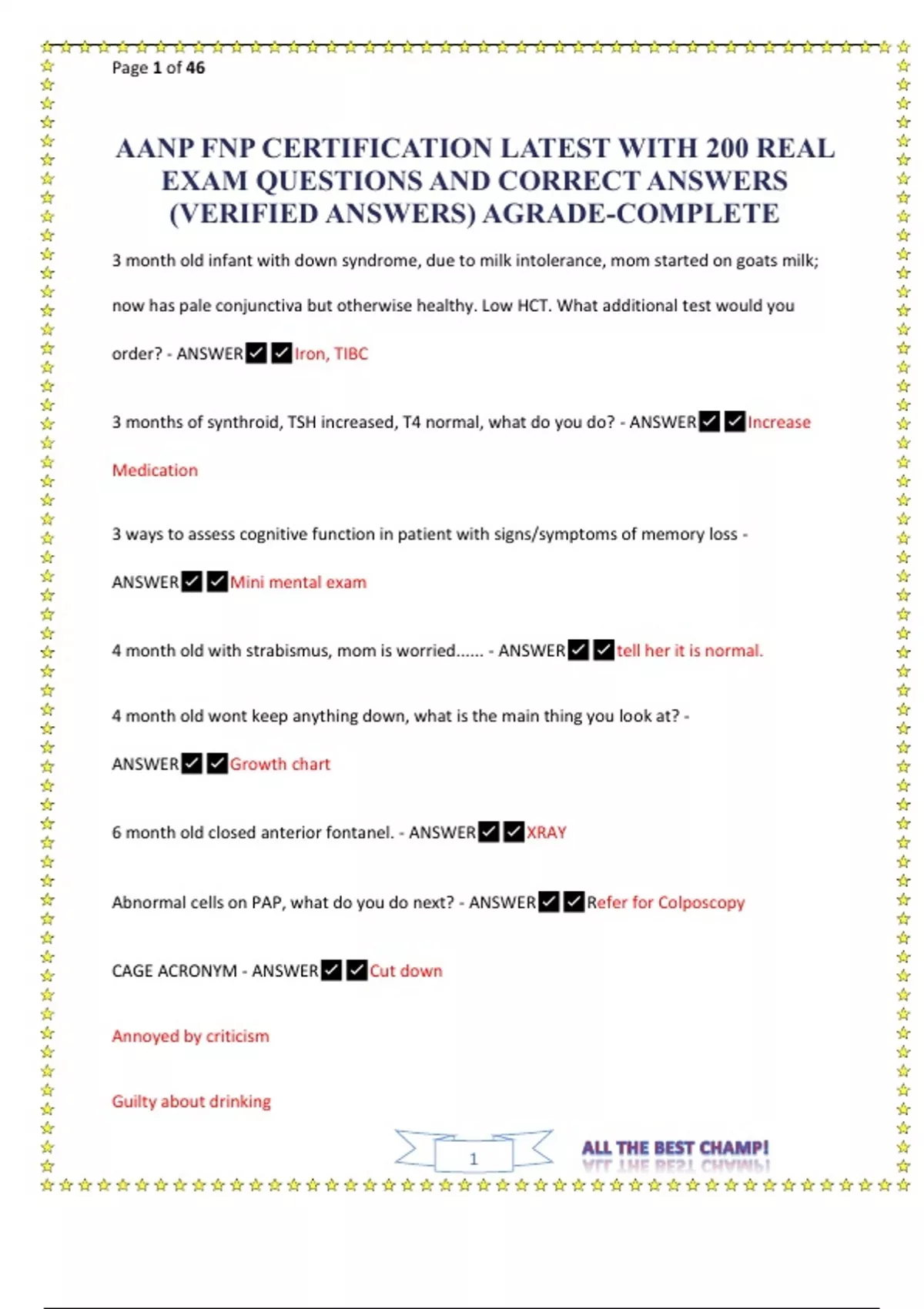 Page 1 of 46

AANP FNP CERTIFICATION LATEST WITH 200 REAL EXAM QUESTIONS AND CORRECT ANSWERS (VERIFIED ANSWERS) AGRADE-COMPLETE

3 month old infant with down syndrome, due to milk intolerance, mom started on goats milk; now has pale conjunctiva but otherwise healthy. Low HCT. What additional test would you order? - ANSWER✓✓Iron, TIBC

3 months of synthroid, TSH increased, T4 normal, what do you do? - ANSWER✓✓Increase Medication

3 ways to assess cognitive function in patient with signs/symptoms of memory loss - ANSWER✓✓Mini mental exam

4 month old with strabismus, mom is worried...... - ANSWER✓✓tell her it is normal.

4 month old wont keep anything down, what is the main thing you look at? - ANSWER✓✓Growth chart

6 month old closed anterior fontanel. - ANSWER✓✓XRAY

Abnormal cells on PAP, what do you do next? - ANSWER✓✓Refer for Colposcopy

CAGE ACRONYM - ANSWER✓✓Cut down

Annoyed by criticism

Guilty about drinking

1

ALL THE BEST CHAMP!